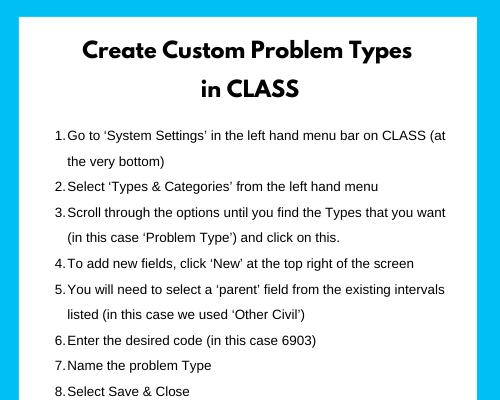 Create Custom Problem Types in CLASS

1. Go to ‘System Settings’ in the left hand menu bar on CLASS (at the very bottom)
2. Select ‘Types & Categories’ from the left hand menu
3. Scroll through the options until you find the Types that you want (in this case ‘Problem Type’) and click on this.
4. To add new fields, click ‘New’ at the top right of the screen
5. You will need to select a ‘parent’ field from the existing intervals listed (in this case we used ‘Other Civil’)
6. Enter the desired code (in this case 6903)
7. Name the problem Type
8. Select Save & Close